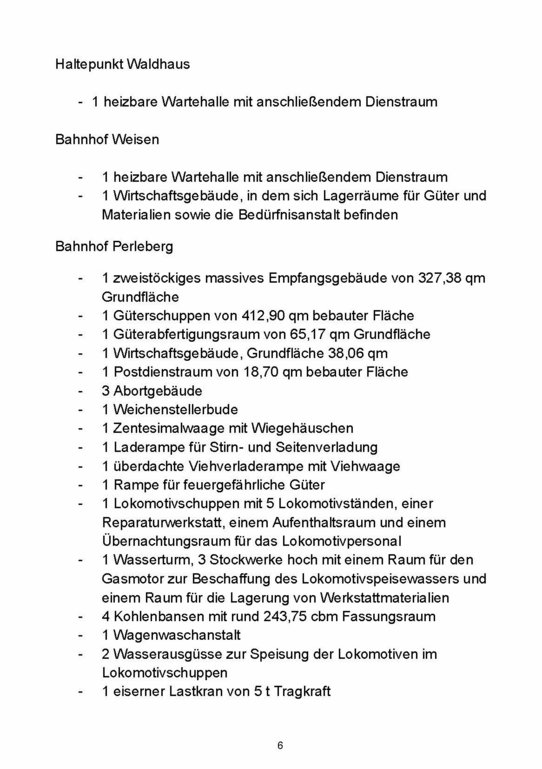 Haltepunkt Waldhaus

- 1 heizbare Wartehalle mit anschließendem Dienstraum

Bahnhof Weisen

- 1 heizbare Wartehalle mit anschließendem Dienstraum
- 1 Wirtschaftsgebäude, in dem sich Lagerräume für Güter und Materialien sowie die Bedürfnisanstalt befinden

Bahnhof Perleberg

- 1 zweistöckiges massives Empfangsgebäude von 327,38 qm Grundfläche
- 1 Güterschuppen von 412,90 qm bebauter Fläche
- 1 Güterabfertigungsraum von 65,17 qm Grundfläche
- 1 Wirtschaftsgebäude, Grundfläche 38,06 qm
- 1 Postdienstraum von 18,70 qm bebauter Fläche
- 3 Abortgebäude
- 1 Weichenstellerbude
- 1 Zentesimalwaage mit Wiegehäuschen
- 1 Laderampe für Stirn- und Seitenverladung
- 1 überdachte Viehverladerampe mit Viehwaage
- 1 Rampe für feuergefährliche Güter
- 1 Lokomotivschuppen mit 5 Lokomotivständen, einer Reparaturwerkstatt, einem Aufenthaltsraum und einem Übernachtungsraum für das Lokomotivpersonal
- 1 Wasserturm, 3 Stockwerke hoch mit einem Raum für den Gasmotor zur Beschaffung des Lokomotivspeisewassers und einem Raum für die Lagerung von Werkstattmaterialien
- 4 Kohlenbansen mit rund 243,75 cbm Fassungsraum
- 1 Wagenwaschanstalt
- 2 Wasserausgüsse zur Speisung der Lokomotiven im Lokomotivschuppen
- 1 eiserner Lastkran von 5 t Tragkraft

6